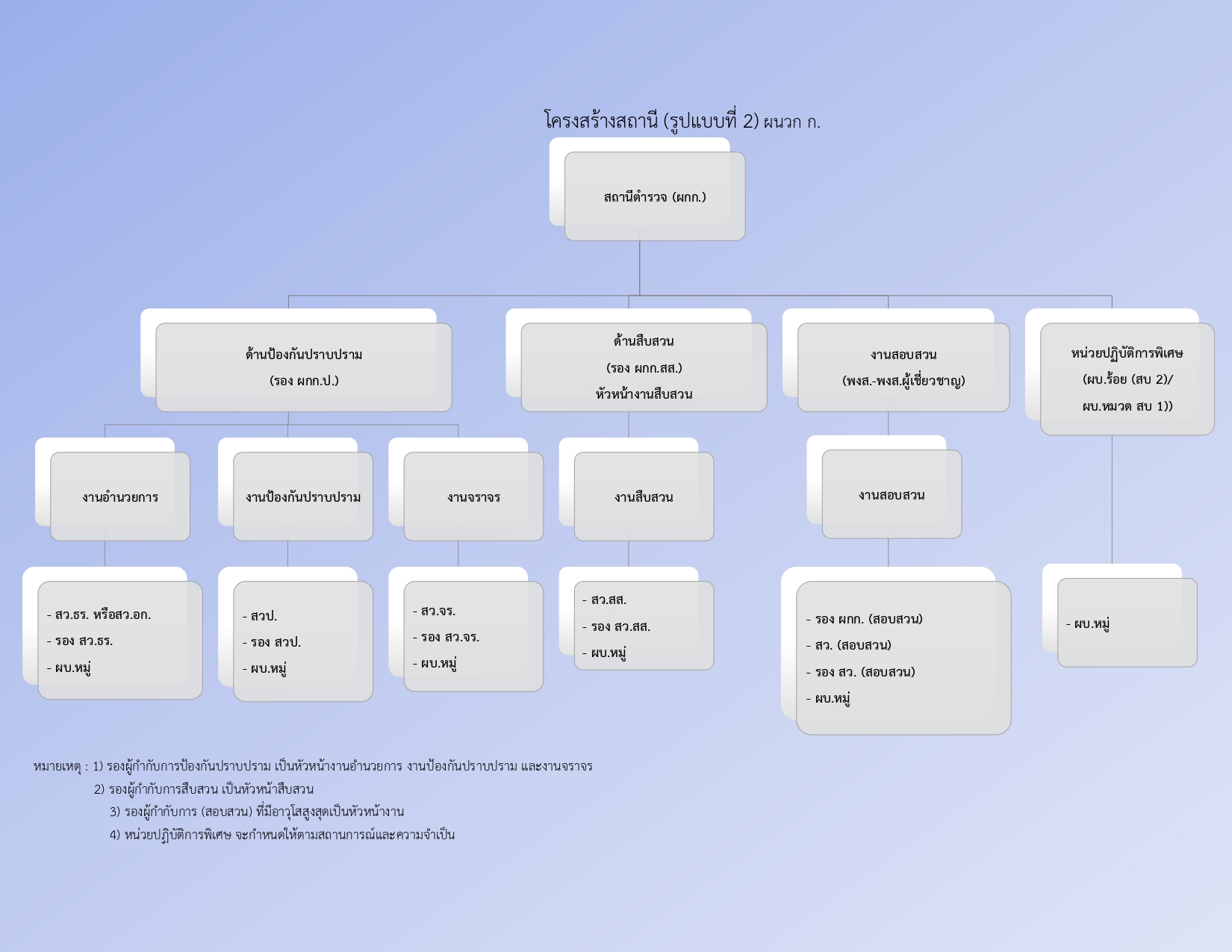 โครงสร้างสถานี (รูปแบบที่ 2) ผนวก ก.

สถานีตำรวจ (ผกก.)

ด้านป้องกันปราบปราม
(รอง ผกก.ป.)

ด้านสืบสวน
(รอง ผกก.สส.)
หัวหน้างานสืบสวน

งานสอบสวน
(พงส.-พงส.ผู้เชี่ยวชาญ)

หน่วยปฏิบัติการพิเศษ
(ผบ.ร้อย (สบ 2)/
ผบ.หมวด สบ 1))

งานอำนวยการ

งานป้องกันปราบปราม

งานจราจร

งานสืบสวน

งานสอบสวน

- สว.ธร. หรือสว.อก.
- รอง สว.ธร.
- ผบ.หมู่

- สวป.
- รอง สวป.
- ผบ.หมู่

- สว.จร.
- รอง สว.จร.
- ผบ.หมู่

- สว.สส.
- รอง สว.สส.
- ผบ.หมู่

- รอง ผกก. (สอบสวน)
- สว. (สอบสวน)
- รอง สว. (สอบสวน)
- ผบ.หมู่

- ผบ.หมู่

หมายเหตุ : 1) รองผู้กำกับการป้องกันปราบปราม เป็นหัวหน้างานอำนวยการ งานป้องกันปราบปราม และงานจราจร
2) รองผู้กำกับการสืบสวน เป็นหัวหน้าสืบสวน
3) รองผู้กำกับการ (สอบสวน) ที่มีอาวุโสสูงสุดเป็นหัวหน้างาน
4) หน่วยปฏิบัติการพิเศษ จะกำหนดให้ตามสถานการณ์และความจำเป็น